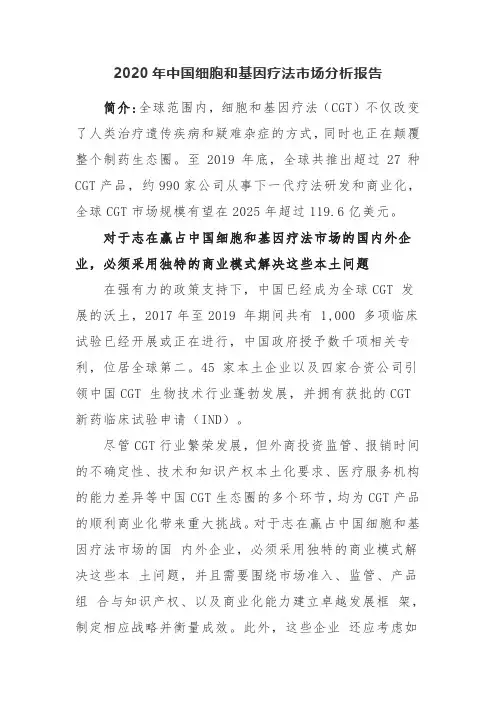 2020 年中国细胞和基因疗法市场分析报告

简介：全球范围内，细胞和基因疗法（CGT）不仅改变了人类治疗遗传疾病和疑难杂症的方式，同时也正在颠覆整个制药生态圈。至 2019 年底，全球共推出超过 27 种 CGT 产品，约 990 家公司从事下一代疗法研发和商业化，全球 CGT 市场规模有望在 2025 年超过 119.6 亿美元。

对于志在赢占中国细胞和基因疗法市场的国内外企业，必须采用独特的商业模式解决这些本土问题

在强有力的政策支持下，中国已经成为全球 CGT 发展的沃土，2017 年至 2019 年期间共有 1,000 多项临床试验已经开展或正在进行，中国政府授予数千项相关专利，位居全球第二。45 家本土企业以及四家合资公司引领中国 CGT 生物技术行业蓬勃发展，并拥有获批的 CGT 新药临床试验申请（IND）。

尽管 CGT 行业繁荣发展，但外商投资监管、报销时间的不确定性、技术和知识产权本土化要求、医疗服务机构的能力差异等中国 CGT 生态圈的多个环节，均为 CGT 产品的顺利商业化带来重大挑战。对于志在赢占中国细胞和基因疗法市场的国 内外企业，必须采用独特的商业模式解决这些本 土问题，并且需要围绕市场准入、监管、产品组 合与知识产权、以及商业化能力建立卓越发展框 架，制定相应战略并衡量成效。此外，这些企业 还应考虑如